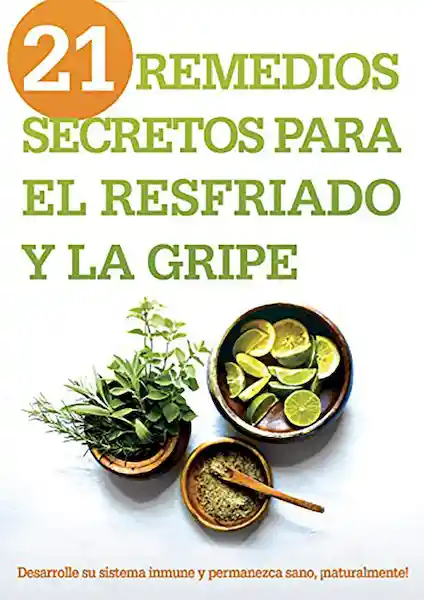 21 REMEDIOS SECRETOS PARA EL RESFRIADO Y LA GRIPE

Desarrolle su sistema inmune y permanezca sano, ¡naturalmente!